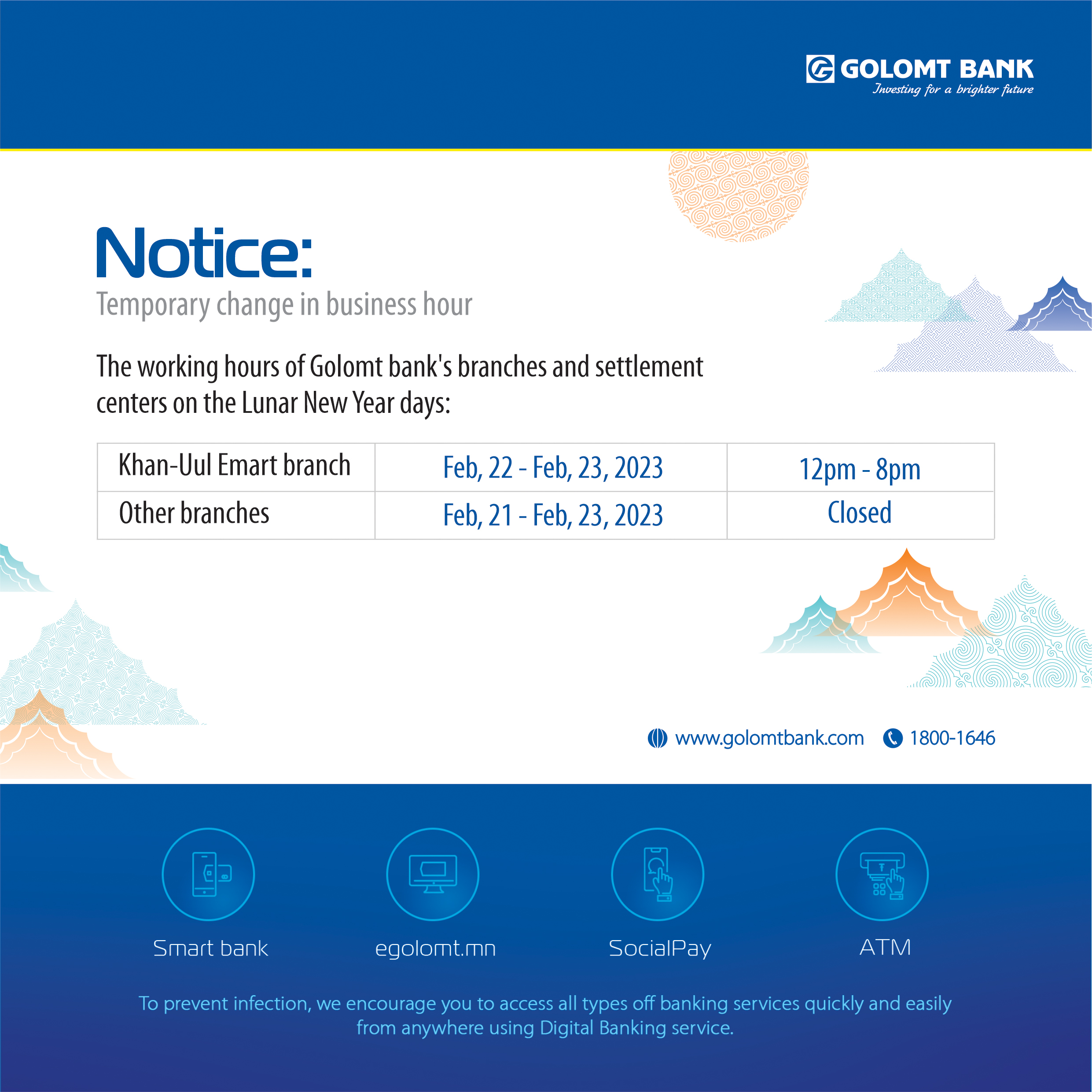 GOLOMT BANK
Investing for a brighter future

Notice:
Temporary change in business hour

The working hours of Golomt bank's branches and settlement centers on the Lunar New Year days:

| Khan-Uul Emart branch | Feb, 22 - Feb, 23, 2023 | 12pm - 8pm |
|---|---|---|
| Other branches | Feb, 21 - Feb, 23, 2023 | Closed |

www.golomtbank.com 1800-1646

Smart bank
egolomt.mn
SocialPay
ATM

To prevent infection, we encourage you to access all types off banking services quickly and easily from anywhere using Digital Banking service.